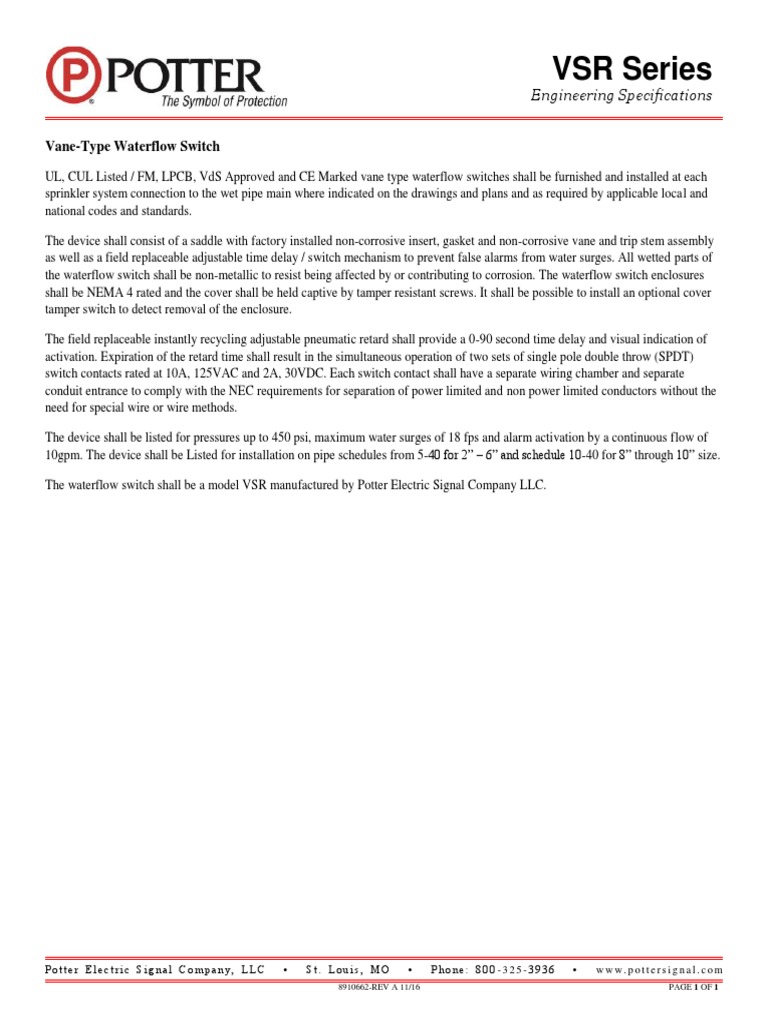 POTTER
The Symbol of Protection

VSR Series
Engineering Specifications

Vane-Type Waterflow Switch

UL, CUL Listed / FM, LPCB, VdS Approved and CE Marked vane type waterflow switches shall be furnished and installed at each sprinkler system connection to the wet pipe main where indicated on the drawings and plans and as required by applicable local and national codes and standards.

The device shall consist of a saddle with factory installed non-corrosive insert, gasket and non-corrosive vane and trip stem assembly as well as a field replaceable adjustable time delay / switch mechanism to prevent false alarms from water surges. All wetted parts of the waterflow switch shall be non-metallic to resist being affected by or contributing to corrosion. The waterflow switch enclosures shall be NEMA 4 rated and the cover shall be held captive by tamper resistant screws. It shall be possible to install an optional cover tamper switch to detect removal of the enclosure.

The field replaceable instantly recycling adjustable pneumatic retard shall provide a 0-90 second time delay and visual indication of activation. Expiration of the retard time shall result in the simultaneous operation of two sets of single pole double throw (SPDT) switch contacts rated at 10A, 125VAC and 2A, 30VDC. Each switch contact shall have a separate wiring chamber and separate conduit entrance to comply with the NEC requirements for separation of power limited and non power limited conductors without the need for special wire or wire methods.

The device shall be listed for pressures up to 450 psi, maximum water surges of 18 fps and alarm activation by a continuous flow of 10gpm. The device shall be Listed for installation on pipe schedules from 5-40 for 2” – 6” and schedule 10-40 for 8” through 10” size.

The waterflow switch shall be a model VSR manufactured by Potter Electric Signal Company LLC.

Potter Electric Signal Company, LLC • St. Louis, MO • Phone: 800-325-3936 • www.pottersignal.com

8910662-REV A 11/16

PAGE 1 OF 1